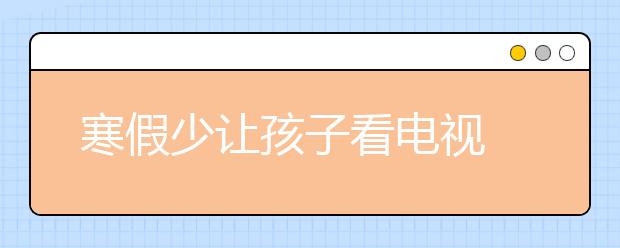 寒假少让孩子看电视